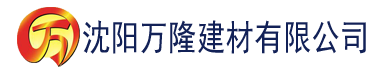 万 沈阳万隆建材有限公司